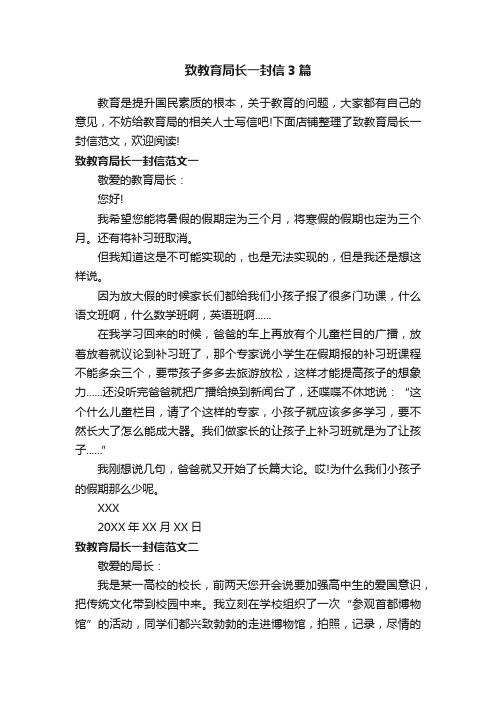 致教育局长一封信3篇

教育是提升国民素质的根本，关于教育的问题，大家都有自己的意见，不妨给教育局的相关人士写信吧!下面店铺整理了致教育局长一封信范文，欢迎阅读!

致教育局长一封信范文一

敬爱的教育局长：

您好!

我希望您能将暑假的假期定为三个月，将寒假的假期也定为三个月。还有将补习班取消。

但我知道这是不可能实现的，也是无法实现的，但是我还是想这样说。

因为放大假的时候家长们都给我们小孩子报了很多门功课，什么语文班啊，什么数学班啊，英语班啊……

在我学习回来的时候，爸爸的车上再放有个儿童栏目的广播，放着放着就议论到补习班了，那个专家说小学生在假期报的补习班课程不能多余三个，要带孩子多多去旅游放松，这样才能提高孩子的想象力……还没听完爸爸就把广播给换到新闻台了，还喋喋不休地说：“这个什么儿童栏目，请了个这样的专家，小孩子就应该多多学习，要不然长大了怎么能成大器。我们做家长的让孩子上补习班就是为了让孩子……”

我刚想说几句，爸爸就又开始了长篇大论。哎!为什么我们小孩子的假期那么少呢。

XXX

20XX年XX月XX日

致教育局长一封信范文二

敬爱的局长：

我是某一高校的校长，前两天您开会说要加强高中生的爱国意识，把传统文化带到校园中来。我立刻在学校组织了一次“参观首都博物馆”的活动，同学们都兴致勃勃的走进博物馆，拍照，记录，尽情的